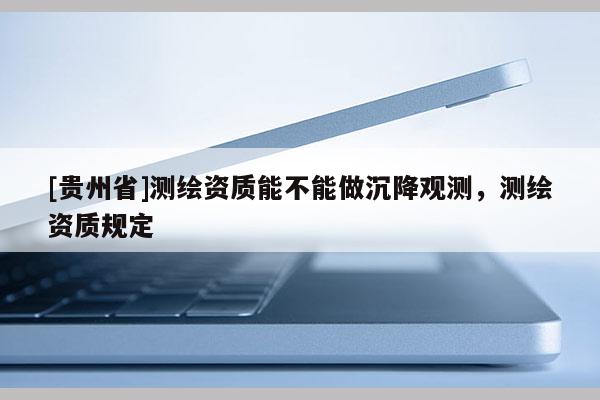 [贵州省]测绘资质能不能做沉降观测，测绘资质规定